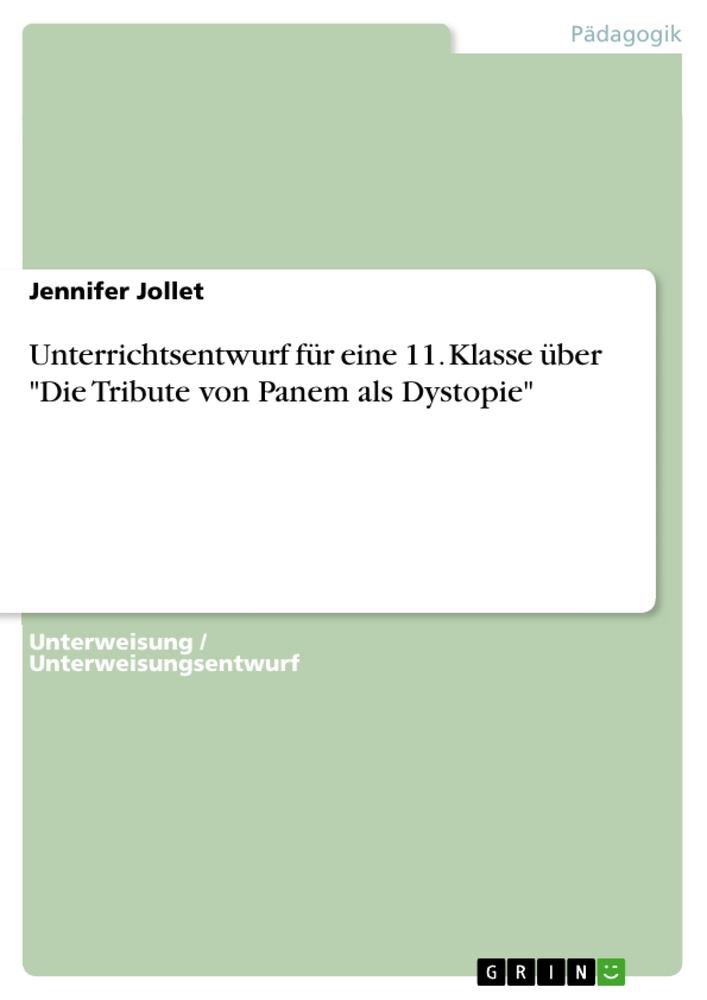 Pädagogik

Jennifer Jollet

Unterrichtsentwurf für eine 11. Klasse über "Die Tribute von Panem als Dystopie"

Unterweisung / Unterweisungsentwurf

GRIN